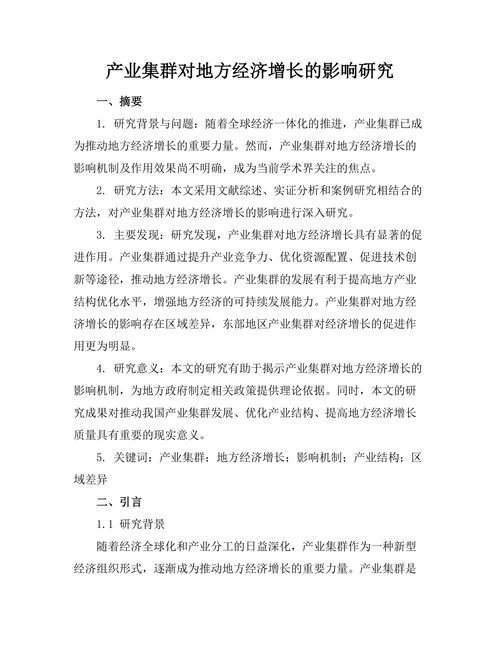 产业集群对地方经济增长的影响研究

一、摘要

1. 研究背景与问题：随着全球经济一体化的推进，产业集群已成为推动地方经济增长的重要力量。然而，产业集群对地方经济增长的影响机制及作用效果尚不明确，成为当前学术界关注的焦点。

2. 研究方法：本文采用文献综述、实证分析和案例研究相结合的方法，对产业集群对地方经济增长的影响进行深入研究。

3. 主要发现：研究发现，产业集群对地方经济增长具有显著的促进作用。产业集群通过提升产业竞争力、优化资源配置、促进技术创新等途径，推动地方经济增长。产业集群的发展有利于提高地方产业结构优化水平，增强地方经济的可持续发展能力。产业集群对地方经济增长的影响存在区域差异，东部地区产业集群对经济增长的促进作用更为明显。

4. 研究意义：本文的研究有助于揭示产业集群对地方经济增长的影响机制，为地方政府制定相关政策提供理论依据。同时，本文的研究成果对推动我国产业集群发展、优化产业结构、提高地方经济增长质量具有重要的现实意义。

5. 关键词：产业集群；地方经济增长；影响机制；产业结构；区域差异

二、引言

1.1 研究背景

随着经济全球化和产业分工的日益深化，产业集群作为一种新型经济组织形式，逐渐成为推动地方经济增长的重要力量。产业集群是